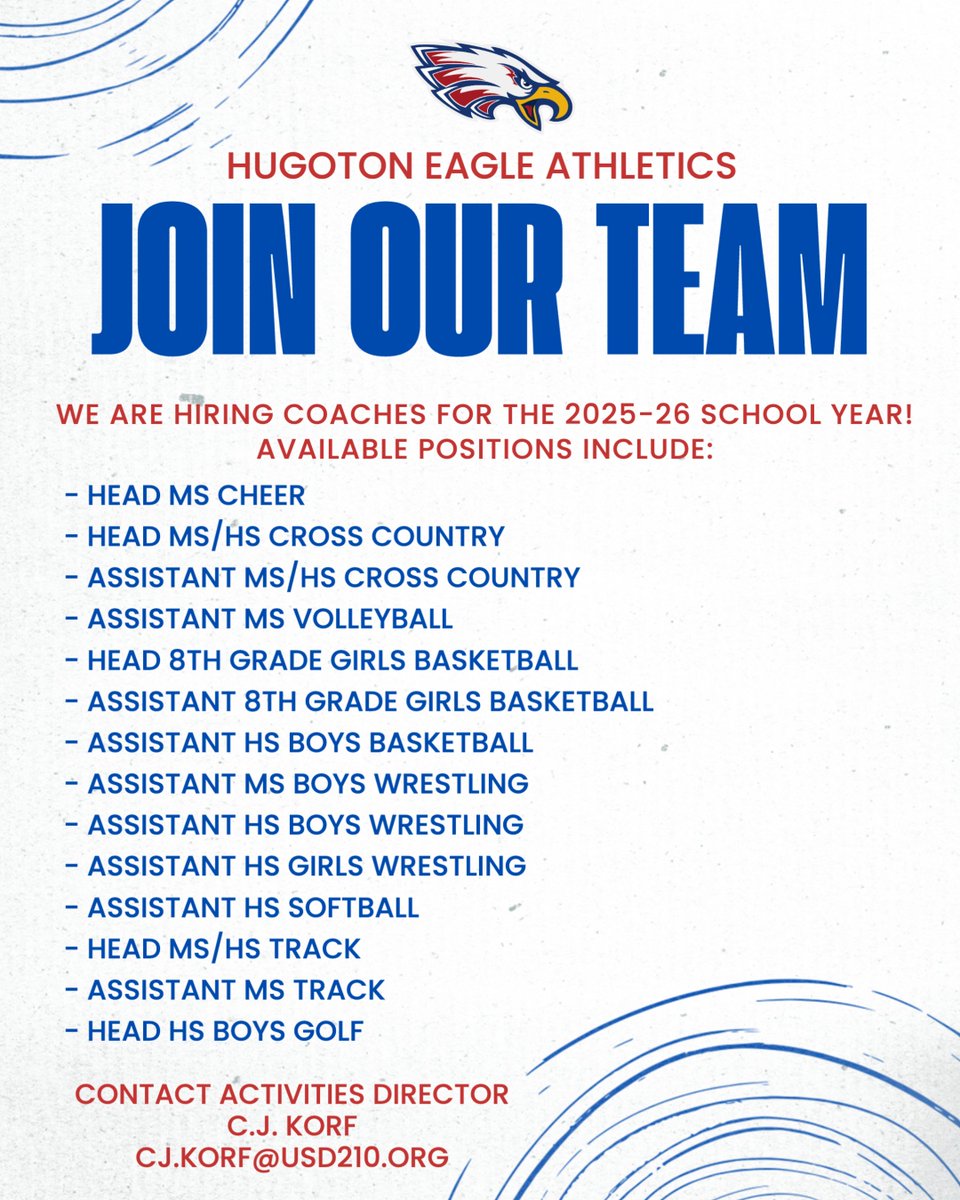 HUGOTON EAGLE ATHLETICS

JOIN OUR TEAM

WE ARE HIRING COACHES FOR THE 2025-26 SCHOOL YEAR! AVAILABLE POSITIONS INCLUDE:

- HEAD MS CHEER
- HEAD MS/HS CROSS COUNTRY
- ASSISTANT MS/HS CROSS COUNTRY
- ASSISTANT MS VOLLEYBALL
- HEAD 8TH GRADE GIRLS BASKETBALL
- ASSISTANT 8TH GRADE GIRLS BASKETBALL
- ASSISTANT HS BOYS BASKETBALL
- ASSISTANT MS BOYS WRESTLING
- ASSISTANT HS BOYS WRESTLING
- ASSISTANT HS GIRLS WRESTLING
- ASSISTANT HS SOFTBALL
- HEAD MS/HS TRACK
- ASSISTANT MS TRACK
- HEAD HS BOYS GOLF

CONTACT ACTIVITIES DIRECTOR
C.J. KORF
CJ.KORF@USD210.ORG